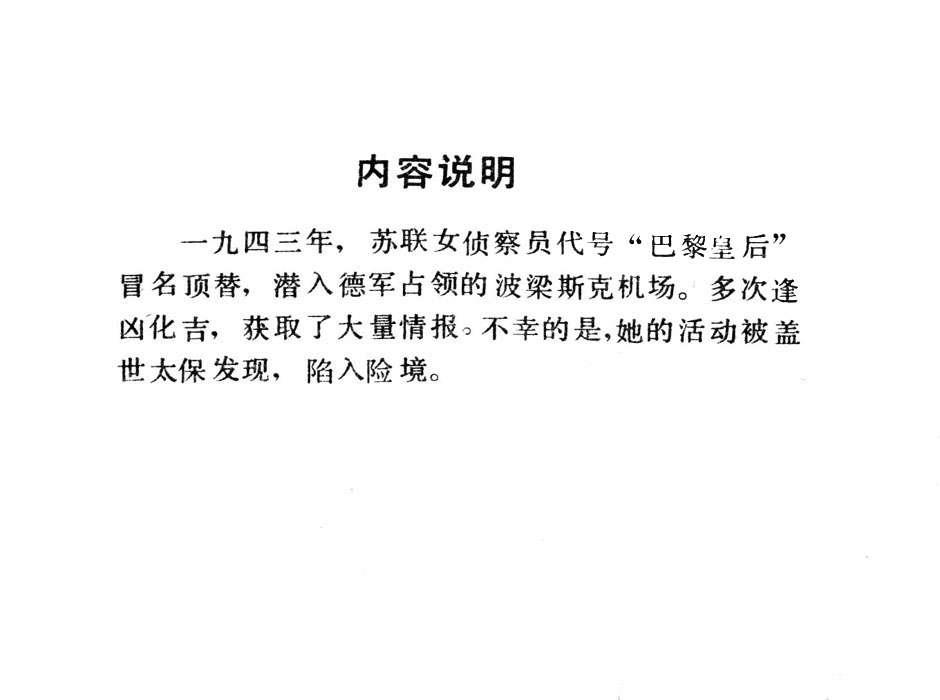 内容说明

一九四三年，苏联女侦察员代号“巴黎皇后”冒名顶替，潜入德军占领的波梁斯克机场。多次逢凶化吉，获取了大量情报。不幸的是，她的活动被盖世太保发现，陷入险境。